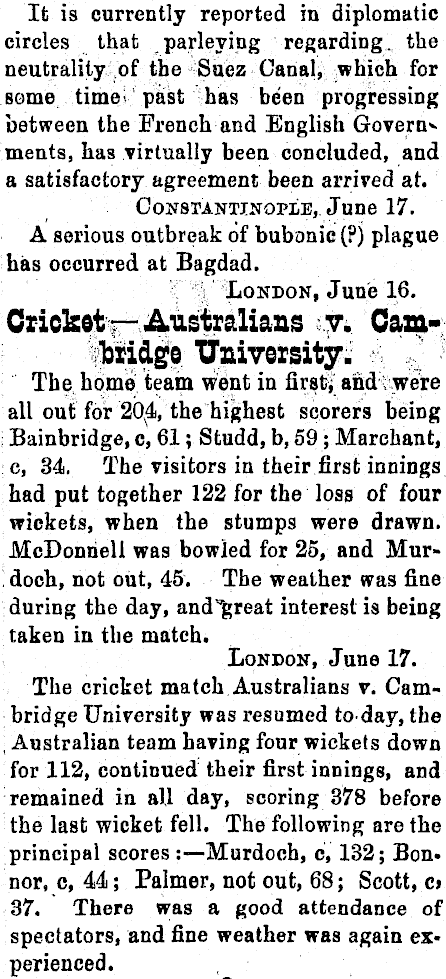 It is currently reported in diplomatic circles that parleying regarding the neutrality of the Suez Canal, which for some time past has been progressing between the French and English Governments, has virtually been concluded, and a satisfactory agreement been arrived at.

CONSTANTINOPLE, June 17.

A serious outbreak of bubonic (?) plague has occurred at Bagdad.

LONDON, June 16.

Cricket—Australians v. Cambridge University.

The home team went in first, and were all out for 204, the highest scorers being Bainbridge, c, 61; Studd, b, 59; Marchant, c, 34. The visitors in their first innings had put together 122 for the loss of four wickets, when the stumps were drawn. McDonnell was bowled for 25, and Murdoch, not out, 45. The weather was fine during the day, and great interest is being taken in the match.

LONDON, June 17.

The cricket match Australians v. Cambridge University was resumed to-day, the Australian team having four wickets down for 112, continued their first innings, and remained in all day, scoring 378 before the last wicket fell. The following are the principal scores:—Murdoch, c, 132; Bonnor, c, 44; Palmer, not out, 68; Scott, c, 37. There was a good attendance of spectators, and fine weather was again experienced.